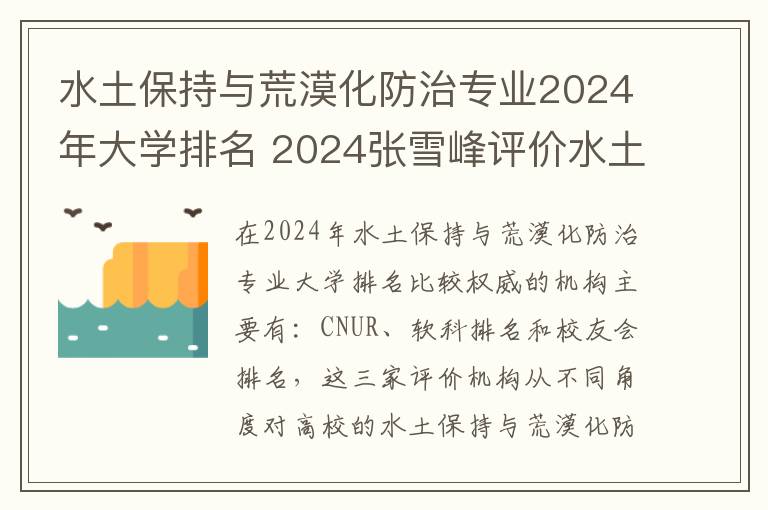 水土保持与荒漠化防治专业2024年大学排名 2024张雪峰评价水土

在2024年水土保持与荒漠化防治专业大学排名比较权威的机构主要有：CNUR、软科排名和校友会排名，这三家评价机构从不同角度对高校的水土保持与荒漠化防